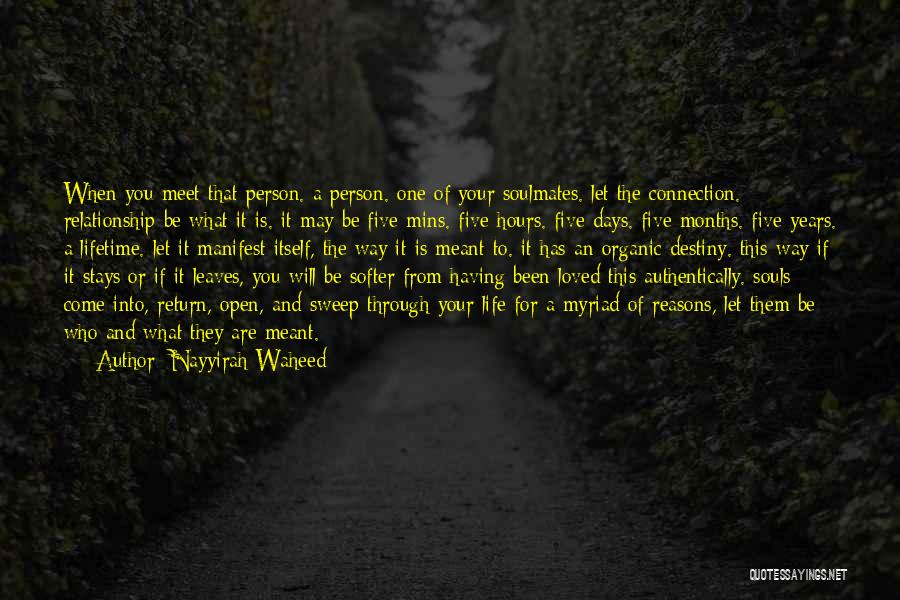 When you meet that person. a person. one of your soulmates. let the connection. relationship be what it is. it may be five mins. five hours. five days. five months. five years. a lifetime. let it manifest itself, the way it is meant to. it has an organic destiny. this way if it stays or if it leaves, you will be softer from having been loved this authentically. souls come into, return, open, and sweep through your life for a myriad of reasons, let them be who and what they are meant.

Author: Nayyirah Waheed

QUOTESSAYINGS.NET